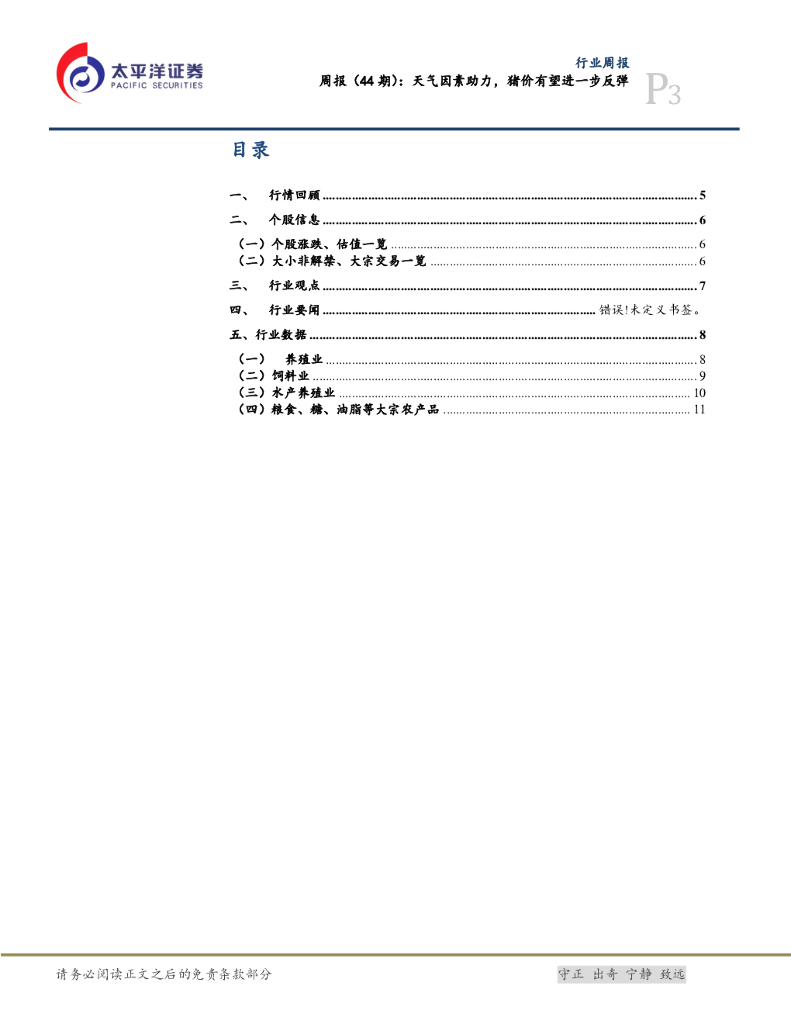 太平洋证券
PACIFIC SECURITIES

行业周报

周报（44期）：天气因素助力，猪价有望进一步反弹

P3

目录

一、 行情回顾 5

二、 个股信息 6

（一）个股涨跌、估值一览 6
（二）大小非解禁、大宗交易一览 6

三、 行业观点 7

四、 行业要闻 错误!未定义书签。

五、行业数据 8

（一） 养殖业 8
（二）饲料业 9
（三）水产养殖业 10
（四）粮食、糖、油脂等大宗农产品 11

请务必阅读正文之后的免责条款部分

守正 出奇 宁静 致远